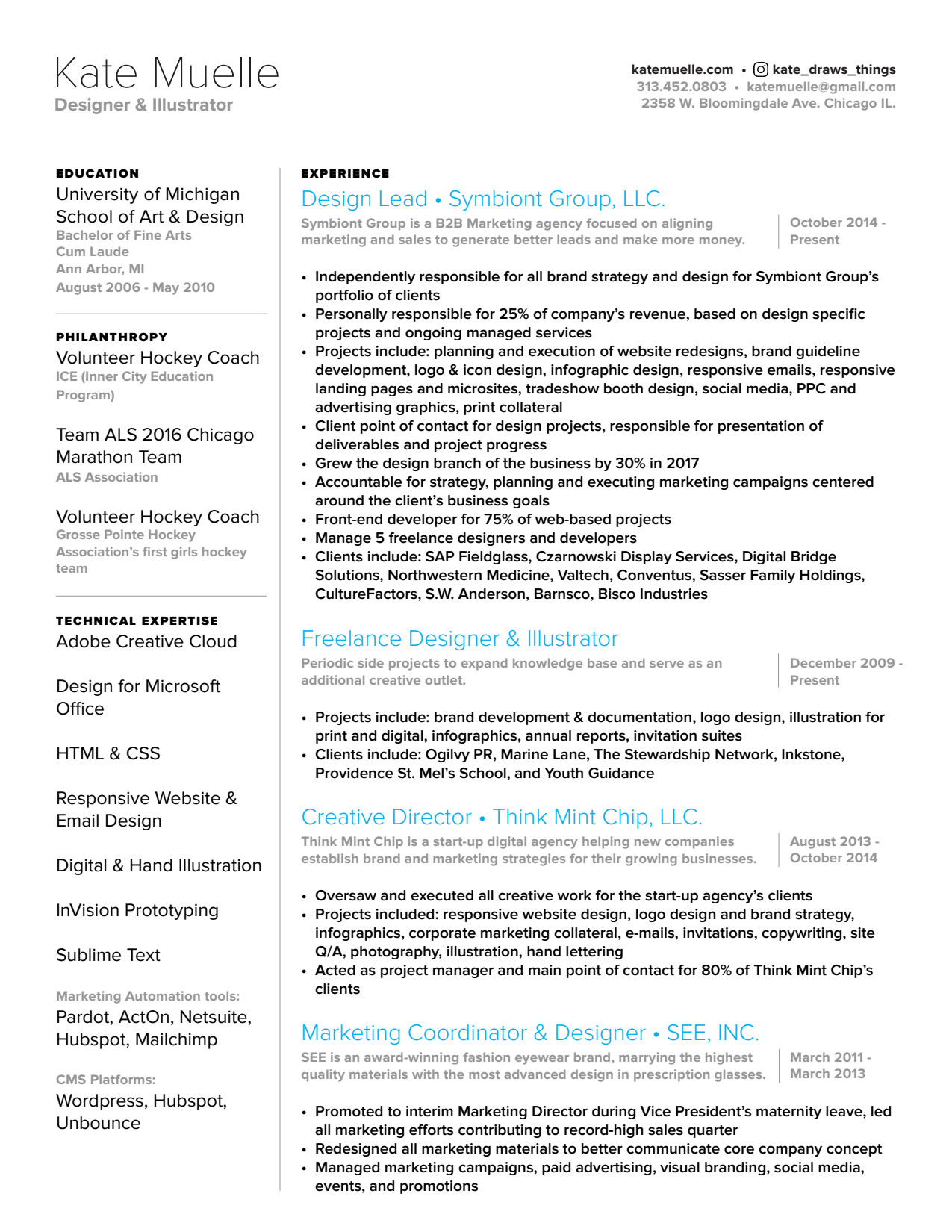 Kate Muelle
Designer & Illustrator

katemuelle.com • kate_draws_things
313.452.0803 • katemuelle@gmail.com
2358 W. Bloomingdale Ave. Chicago IL.

EDUCATION
University of Michigan School of Art & Design
Bachelor of Fine Arts
Cum Laude
Ann Arbor, MI
August 2006 - May 2010

PHILANTHROPY
Volunteer Hockey Coach
ICE (Inner City Education Program)

Team ALS 2016 Chicago Marathon Team
ALS Association

Volunteer Hockey Coach
Grosse Pointe Hockey Association's first girls hockey team

TECHNICAL EXPERTISE
Adobe Creative Cloud

Design for Microsoft Office

HTML & CSS

Responsive Website & Email Design

Digital & Hand Illustration

InVision Prototyping

Sublime Text

Marketing Automation tools:
Pardot, ActOn, Netsuite, Hubspot, Mailchimp

CMS Platforms:
Wordpress, Hubspot, Unbounce

EXPERIENCE
Design Lead • Symbiont Group, LLC.
Symbiont Group is a B2B Marketing agency focused on aligning marketing and sales to generate better leads and make more money.
October 2014 - Present

• Independently responsible for all brand strategy and design for Symbiont Group's portfolio of clients
• Personally responsible for 25% of company's revenue, based on design specific projects and ongoing managed services
• Projects include: planning and execution of website redesigns, brand guideline development, logo & icon design, infographic design, responsive emails, responsive landing pages and microsites, tradeshow booth design, social media, PPC and advertising graphics, print collateral
• Client point of contact for design projects, responsible for presentation of deliverables and project progress
• Grew the design branch of the business by 30% in 2017
• Accountable for strategy, planning and executing marketing campaigns centered around the client's business goals
• Front-end developer for 75% of web-based projects
• Manage 5 freelance designers and developers
• Clients include: SAP Fieldglass, Czarnowski Display Services, Digital Bridge Solutions, Northwestern Medicine, Valtech, Conventus, Sasser Family Holdings, CultureFactors, S.W. Anderson, Barnsco, Bisco Industries

Freelance Designer & Illustrator
Periodic side projects to expand knowledge base and serve as an additional creative outlet.
December 2009 - Present

• Projects include: brand development & documentation, logo design, illustration for print and digital, infographics, annual reports, invitation suites
• Clients include: Ogilvy PR, Marine Lane, The Stewardship Network, Inkstone, Providence St. Mel's School, and Youth Guidance

Creative Director • Think Mint Chip, LLC.
Think Mint Chip is a start-up digital agency helping new companies establish brand and marketing strategies for their growing businesses.
August 2013 - October 2014

• Oversaw and executed all creative work for the start-up agency's clients
• Projects included: responsive website design, logo design and brand strategy, infographics, corporate marketing collateral, e-mails, invitations, copywriting, site Q/A, photography, illustration, hand lettering
• Acted as project manager and main point of contact for 80% of Think Mint Chip's clients

Marketing Coordinator & Designer • SEE, INC.
SEE is an award-winning fashion eyewear brand, marrying the highest quality materials with the most advanced design in prescription glasses.
March 2011 - March 2013

• Promoted to interim Marketing Director during Vice President's maternity leave, led all marketing efforts contributing to record-high sales quarter
• Redesigned all marketing materials to better communicate core company concept
• Managed marketing campaigns, paid advertising, visual branding, social media, events, and promotions